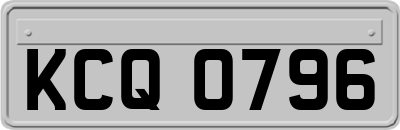 KCQ 0796